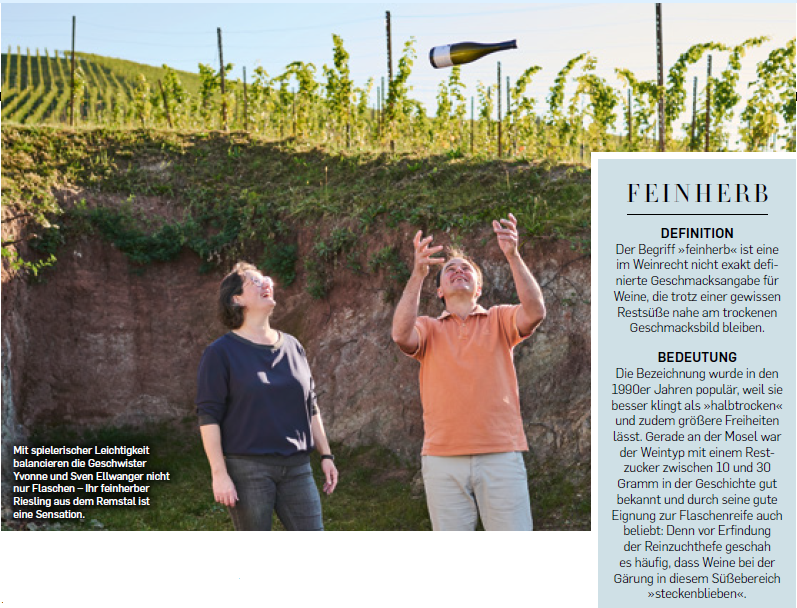 Mit spielerischer Leichtigkeit balancieren die Geschwister Yvonne und Sven Ellwanger nicht nur Flaschen – Ihr feinherber Riesling aus dem Remstal ist eine Sensation.

FEINHERB

DEFINITION
Der Begriff »feinherb« ist eine im Weinrecht nicht exakt definierte Geschmacksangabe für Weine, die trotz einer gewissen Restsüße nahe am trockenen Geschmacksbild bleiben.

BEDEUTUNG
Die Bezeichnung wurde in den 1990er Jahren populär, weil sie besser klingt als »halbtrocken« und zudem größere Freiheiten lässt. Gerade an der Mosel war der Weintyp mit einem Restzucker zwischen 10 und 30 Gramm in der Geschichte gut bekannt und durch seine gute Eignung zur Flaschenreife auch beliebt: Denn vor Erfindung der Reinzuchthefe geschah es häufig, dass Weine bei der Gärung in diesem Süßebereich »steckenblieben«.